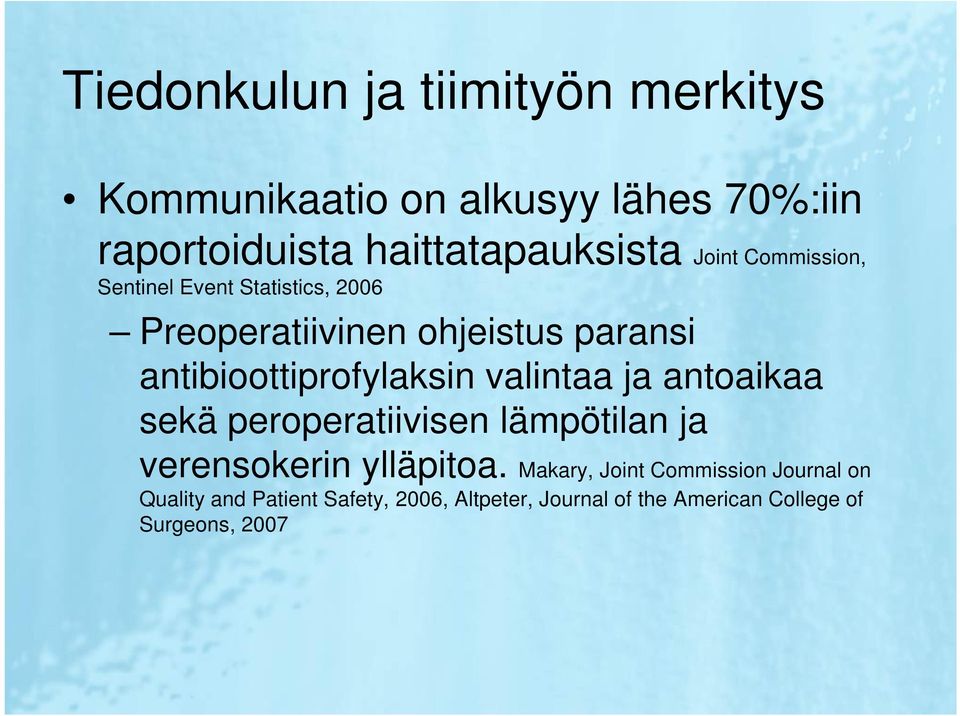 Tiedonkulun ja tiimityön merkitys

• Kommunikaatio on alkusyy lähes 70%:iin raportoiduista haittatapauksista Joint Commission, Sentinel Event Statistics, 2006

– Preoperatiivinen ohjeistus paransi antibioottiprofylaksin valintaa ja antoaikaa sekä peroperatiivisen lämpötilan ja verensokerin ylläpitoa. Makary, Joint Commission Journal on Quality and Patient Safety, 2006, Altpeter, Journal of the American College of Surgeons, 2007